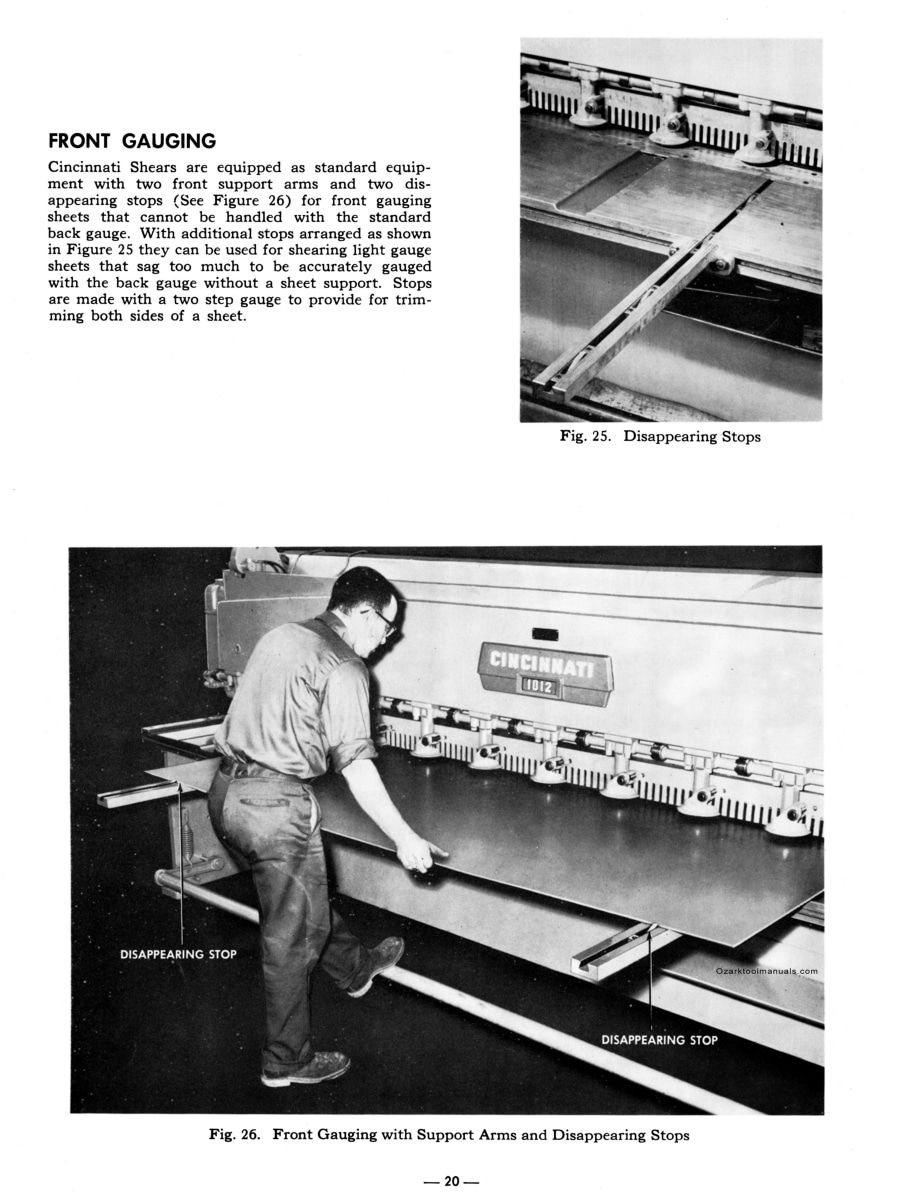 FRONT GAUGING

Cincinnati Shears are equipped as standard equipment with two front support arms and two disappearing stops (See Figure 26) for front gauging sheets that cannot be handled with the standard back gauge. With additional stops arranged as shown in Figure 25 they can be used for shearing light gauge sheets that sag too much to be accurately gauged with the back gauge without a sheet support. Stops are made with a two step gauge to provide for trimming both sides of a sheet.

Fig. 25. Disappearing Stops

CINCINNATI
1012

DISAPPEARING STOP

Ozarktoolmanuals.com

DISAPPEARING STOP

Fig. 26. Front Gauging with Support Arms and Disappearing Stops

— 20 —